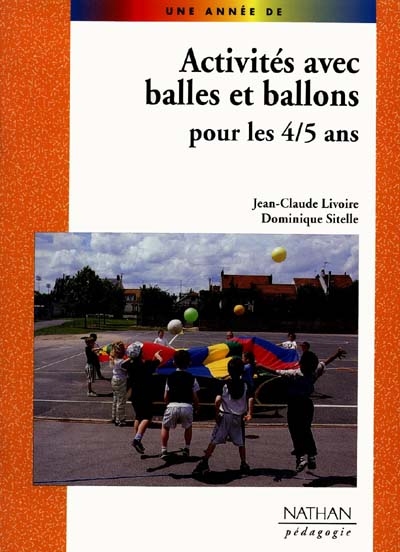 UNE ANNÉE DE

Activités avec balles et ballons
pour les 4/5 ans

Jean-Claude Livoire
Dominique Sitelle

NATHAN
pédagogie